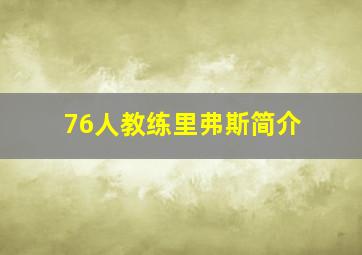 76人教练里弗斯简介